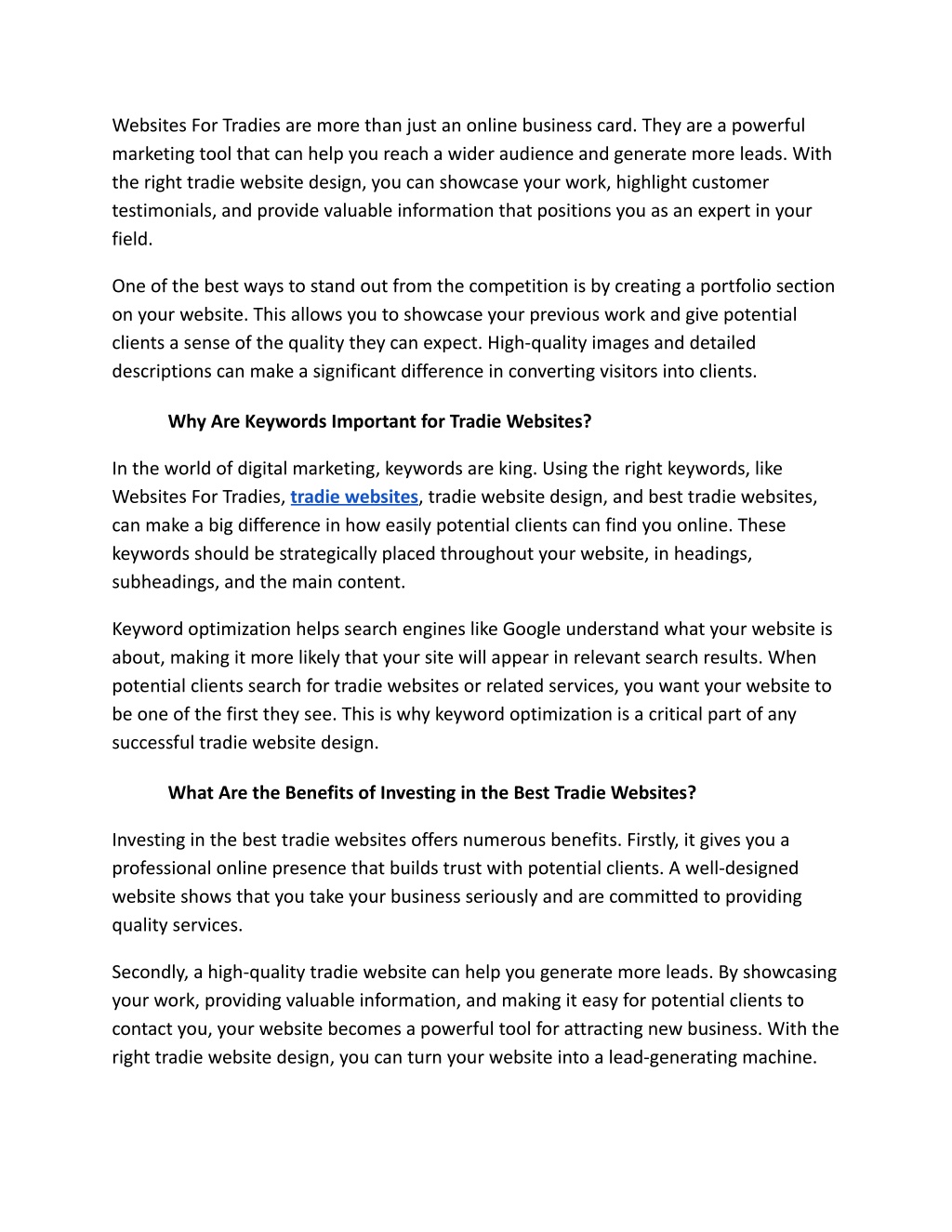 Websites For Tradies are more than just an online business card. They are a powerful marketing tool that can help you reach a wider audience and generate more leads. With the right tradie website design, you can showcase your work, highlight customer testimonials, and provide valuable information that positions you as an expert in your field.

One of the best ways to stand out from the competition is by creating a portfolio section on your website. This allows you to showcase your previous work and give potential clients a sense of the quality they can expect. High-quality images and detailed descriptions can make a significant difference in converting visitors into clients.

Why Are Keywords Important for Tradie Websites?

In the world of digital marketing, keywords are king. Using the right keywords, like Websites For Tradies, tradie websites, tradie website design, and best tradie websites, can make a big difference in how easily potential clients can find you online. These keywords should be strategically placed throughout your website, in headings, subheadings, and the main content.

Keyword optimization helps search engines like Google understand what your website is about, making it more likely that your site will appear in relevant search results. When potential clients search for tradie websites or related services, you want your website to be one of the first they see. This is why keyword optimization is a critical part of any successful tradie website design.

What Are the Benefits of Investing in the Best Tradie Websites?

Investing in the best tradie websites offers numerous benefits. Firstly, it gives you a professional online presence that builds trust with potential clients. A well-designed website shows that you take your business seriously and are committed to providing quality services.

Secondly, a high-quality tradie website can help you generate more leads. By showcasing your work, providing valuable information, and making it easy for potential clients to contact you, your website becomes a powerful tool for attracting new business. With the right tradie website design, you can turn your website into a lead-generating machine.